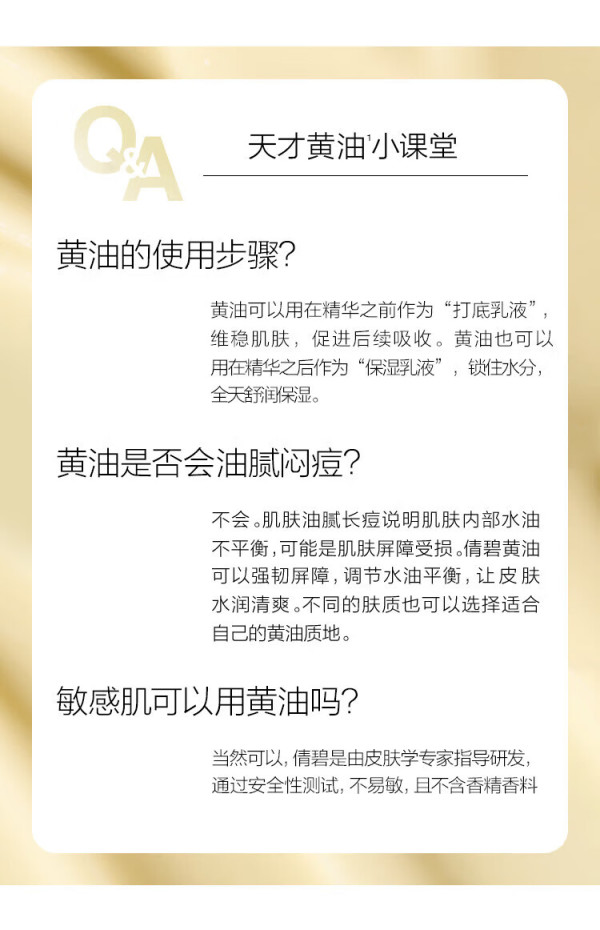 Q&A

天才黄油$^{1}$小课堂

黄油的使用步骤?

黄油可以用在精华之前作为“打底乳液”，维稳肌肤，促进后续吸收。黄油也可以用在精华之后作为“保湿乳液”，锁住水分，全天舒润保湿。

黄油是否会油腻闷痘?

不会。肌肤油腻长痘说明肌肤内部水油不平衡，可能是肌肤屏障受损。倩碧黄油可以强韧屏障，调节水油平衡，让皮肤水润清爽。不同的肤质也可以选择适合自己的黄油质地。

敏感肌可以用黄油吗?

当然可以，倩碧是由皮肤学专家指导研发，通过安全性测试，不易敏，且不含香精香料